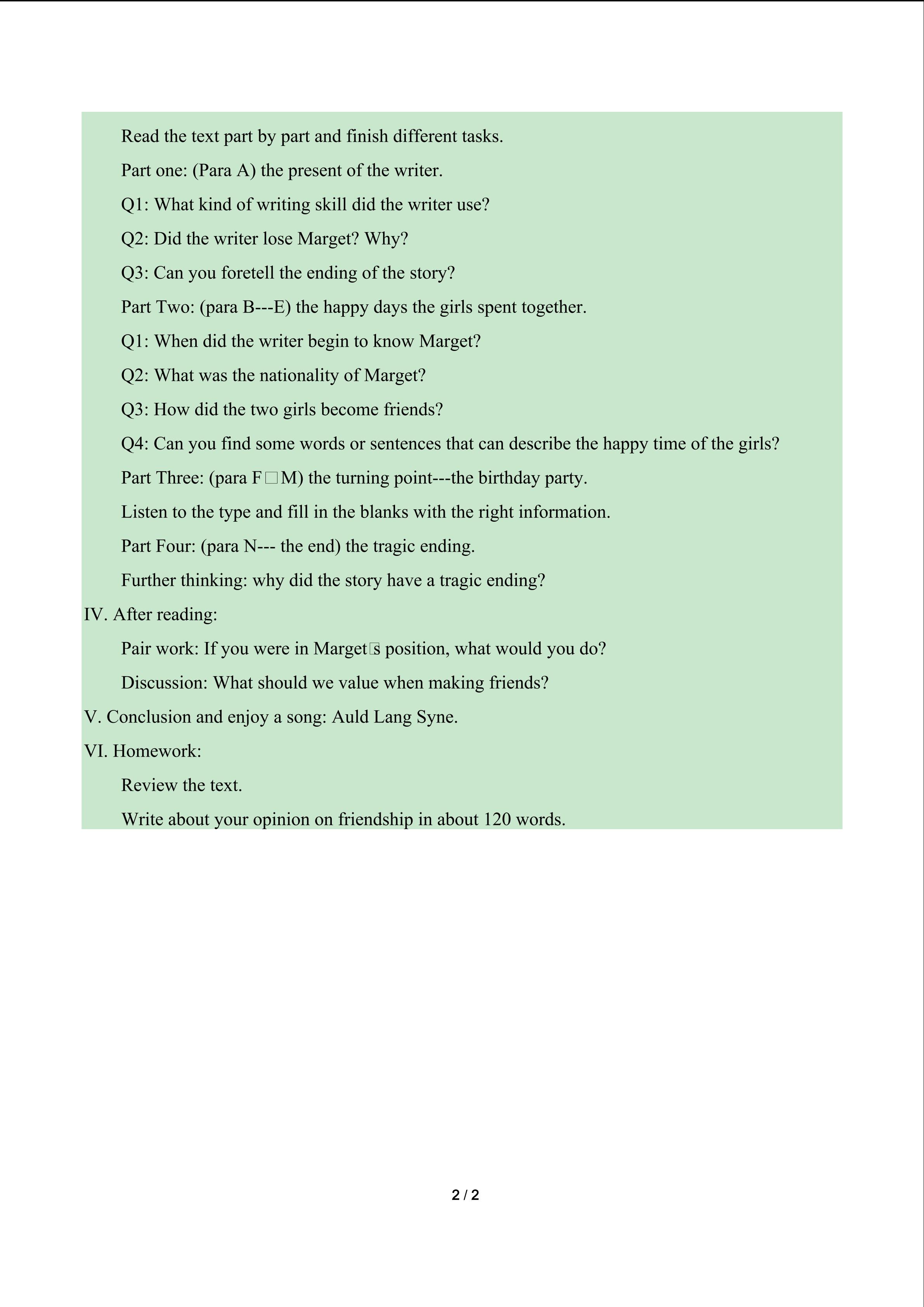 Read the text part by part and finish different tasks.

Part one: (Para A) the present of the writer.

Q1: What kind of writing skill did the writer use?

Q2: Did the writer lose Marget? Why?

Q3: Can you foretell the ending of the story?

Part Two: (para B---E) the happy days the girls spent together.

Q1: When did the writer begin to know Marget?

Q2: What was the nationality of Marget?

Q3: How did the two girls become friends?

Q4: Can you find some words or sentences that can describe the happy time of the girls?

Part Three: (para F□M) the turning point---the birthday party.

Listen to the type and fill in the blanks with the right information.

Part Four: (para N--- the end) the tragic ending.

Further thinking: why did the story have a tragic ending?

IV. After reading:

Pair work: If you were in Marget□s position, what would you do?

Discussion: What should we value when making friends?

V. Conclusion and enjoy a song: Auld Lang Syne.

VI. Homework:

Review the text.

Write about your opinion on friendship in about 120 words.

2 / 2